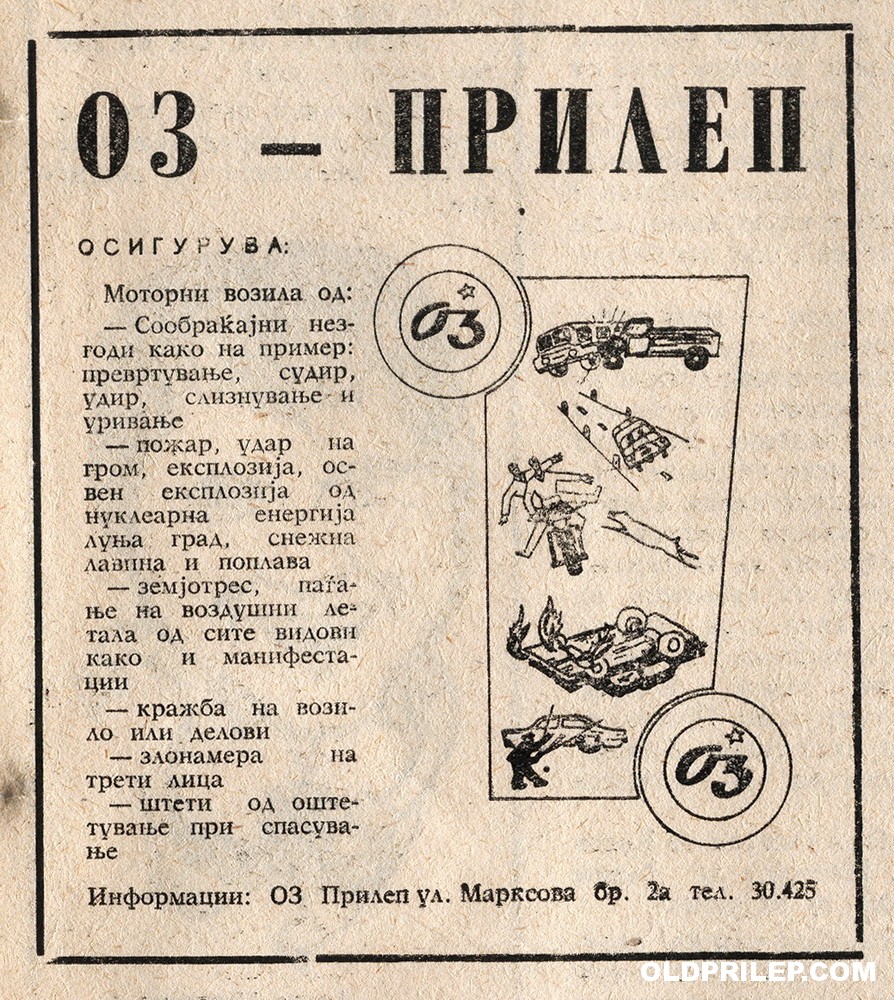 ОЗ — ПРИЛЕП

ОСИГУРУВА:

Моторни возила од:
— Сообраќајни незгоди како на пример: превртување, судир, удир, слизнување и уривање
— пожар, удар на гром, експлозија, освен експлозија од нуклеарна енергија луња град, снежна лавина и поплава
— земјотрес, паѓање на воздушни летала од сите видови како и манифестации
— кражба на возило или делови
— злонамера на трети лица
— штети од оштетување при спасување

ОЗ

ОЗ

Информации: ОЗ Прилеп ул. Марксова бр. 2а тел. 30.425

OLDPRILEP.COM